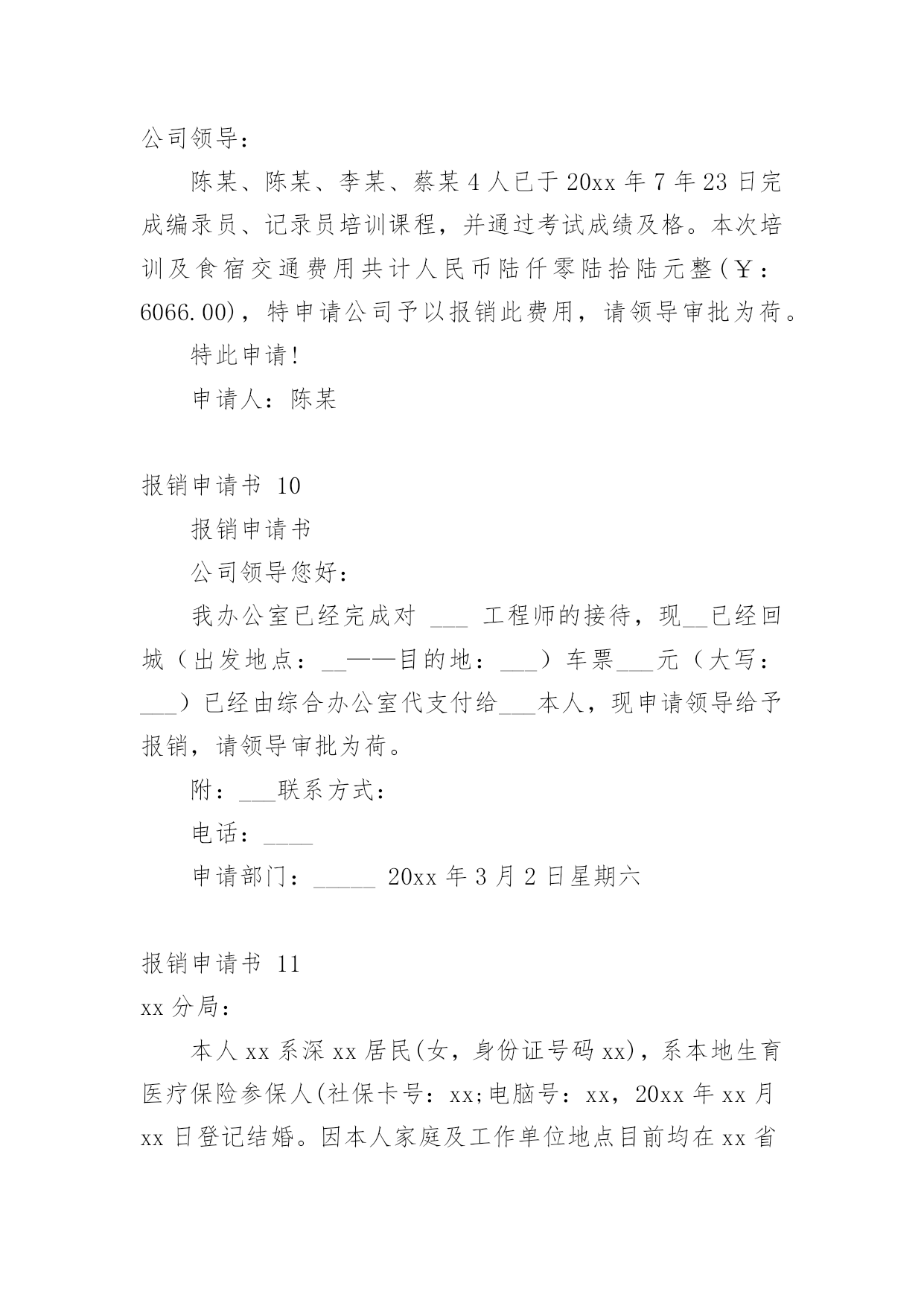 公司领导：

陈某、陈某、李某、蔡某 4 人已于 20xx 年 7 年 23 日完成编录员、记录员培训课程，并通过考试成绩及格。本次培训及食宿交通费用共计人民币陆仟零陆拾陆元整（￥：6066.00)，特申请公司予以报销此费用，请领导审批为荷。

特此申请!

申请人：陈某

报销申请书 10

报销申请书

公司领导您好：

我办公室已经完成对 ___ 工程师的接待，现__已经回城（出发地点：__——目的地：___）车票___元（大写：___）已经由综合办公室代支付给___本人，现申请领导给予报销，请领导审批为荷。

附：___联系方式：

电话：____

申请部门：_____ 20xx 年 3 月 2 日星期六

报销申请书 11

xx 分局：

本人 xx 系深 xx 居民(女，身份证号码 xx)，系本地生育医疗保险参保人(社保卡号：xx;电脑号：xx，20xx 年 xx 月 xx 日登记结婚。因本人家庭及工作单位地点目前均在 xx 省